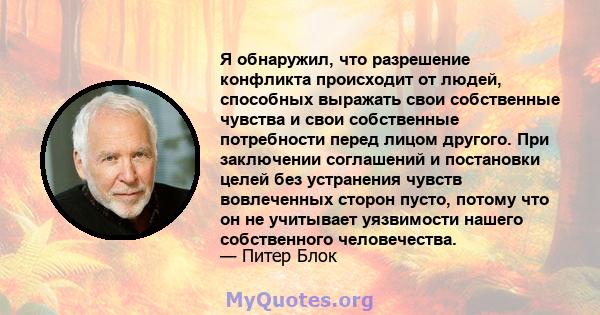 Я обнаружил, что разрешение конфликта происходит от людей, способных выражать свои собственные чувства и свои собственные потребности перед лицом другого. При заключении соглашений и постановки целей без устранения чувств вовлеченных сторон пусто, потому что он не учитывает уязвимости нашего собственного человечества.
— Питер Блок

MyQuotes.org